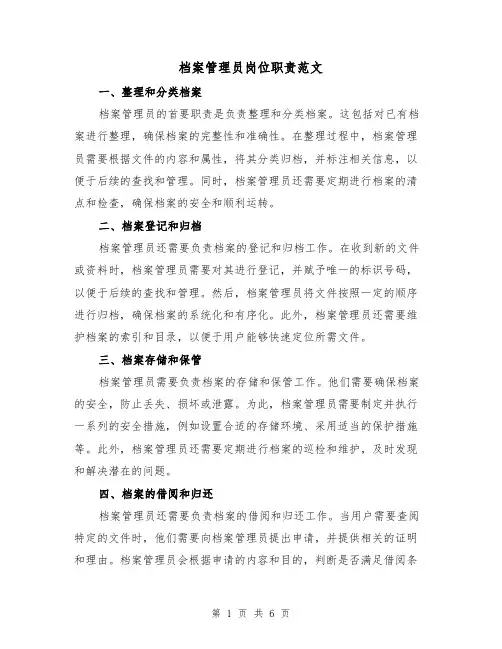 档案管理员岗位职责范文

一、整理和分类档案

档案管理员的首要职责是负责整理和分类档案。这包括对已有档案进行整理，确保档案的完整性和准确性。在整理过程中，档案管理员需要根据文件的内容和属性，将其分类归档，并标注相关信息，以便于后续的查找和管理。同时，档案管理员还需要定期进行档案的清点和检查，确保档案的安全和顺利运转。

二、档案登记和归档

档案管理员还需要负责档案的登记和归档工作。在收到新的文件或资料时，档案管理员需要对其进行登记，并赋予唯一的标识号码，以便于后续的查找和管理。然后，档案管理员将文件按照一定的顺序进行归档，确保档案的系统化和有序化。此外，档案管理员还需要维护档案的索引和目录，以便于用户能够快速定位所需文件。

三、档案存储和保管

档案管理员需要负责档案的存储和保管工作。他们需要确保档案的安全，防止丢失、损坏或泄露。为此，档案管理员需要制定并执行一系列的安全措施，例如设置合适的存储环境、采用适当的保护措施等。此外，档案管理员还需要定期进行档案的巡检和维护，及时发现和解决潜在的问题。

四、档案的借阅和归还

档案管理员还需要负责档案的借阅和归还工作。当用户需要查阅特定的文件时，他们需要向档案管理员提出申请，并提供相关的证明和理由。档案管理员会根据申请的内容和目的，判断是否满足借阅条

第 1 页 共 6 页